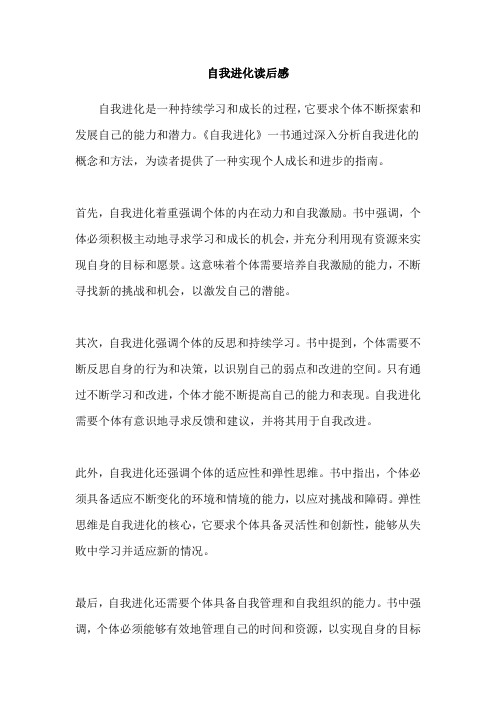 自我进化读后感

自我进化是一种持续学习和成长的过程，它要求个体不断探索和发展自己的能力和潜力。《自我进化》一书通过深入分析自我进化的概念和方法，为读者提供了一种实现个人成长和进步的指南。

首先，自我进化着重强调个体的内在动力和自我激励。书中强调，个体必须积极主动地寻求学习和成长的机会，并充分利用现有资源来实现自身的目标和愿景。这意味着个体需要培养自我激励的能力，不断寻找新的挑战和机会，以激发自己的潜能。

其次，自我进化强调个体的反思和持续学习。书中提到，个体需要不断反思自身的行为和决策，以识别自己的弱点和改进的空间。只有通过不断学习和改进，个体才能不断提高自己的能力和表现。自我进化需要个体有意识地寻求反馈和建议，并将其用于自我改进。

此外，自我进化还强调个体的适应性和弹性思维。书中指出，个体必须具备适应不断变化的环境和情境的能力，以应对挑战和障碍。弹性思维是自我进化的核心，它要求个体具备灵活性和创新性，能够从失败中学习并适应新的情况。

最后，自我进化还需要个体具备自我管理和自我组织的能力。书中强调，个体必须能够有效地管理自己的时间和资源，以实现自身的目标